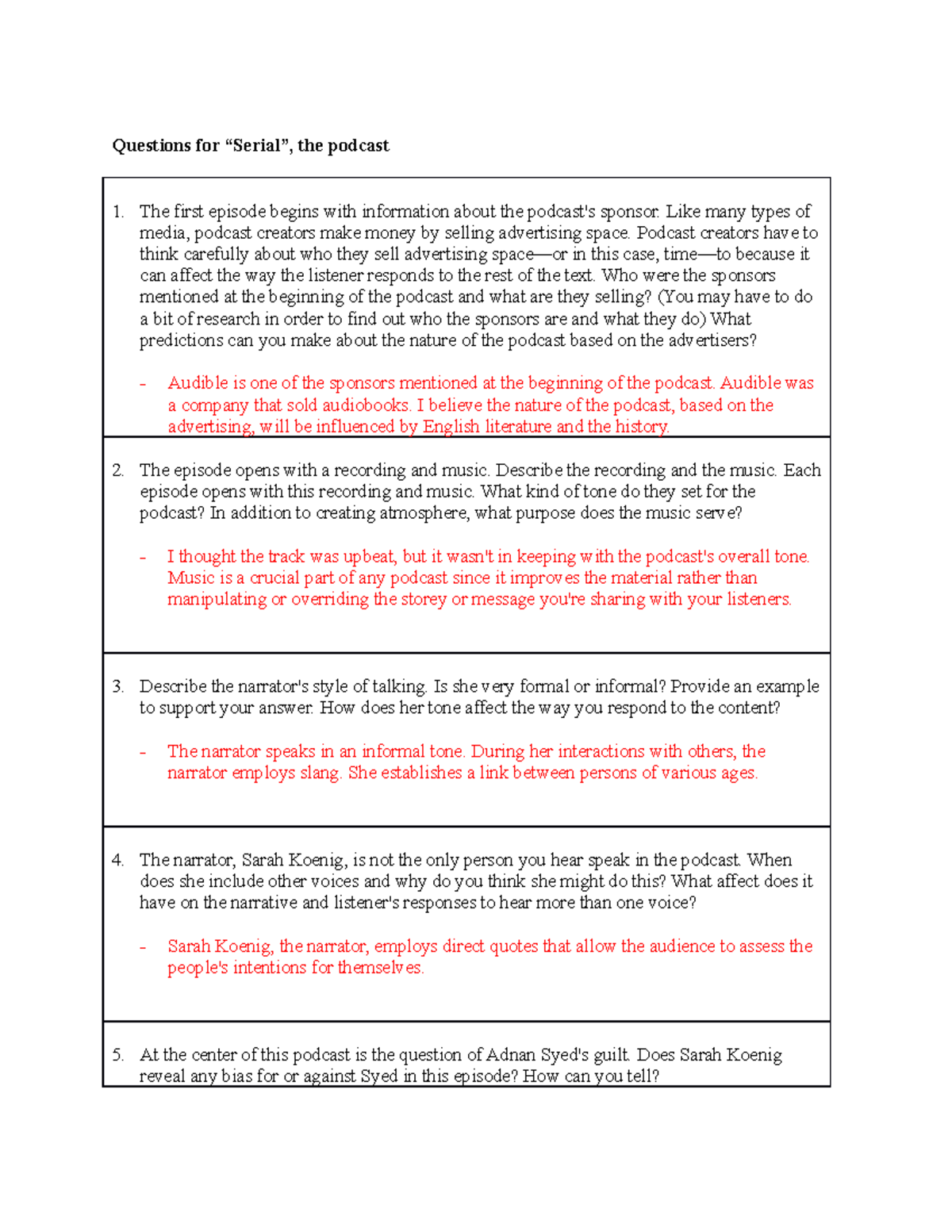 Questions for "Serial", the podcast

1. The first episode begins with information about the podcast's sponsor. Like many types of media, podcast creators make money by selling advertising space. Podcast creators have to think carefully about who they sell advertising space—or in this case, time—to because it can affect the way the listener responds to the rest of the text. Who were the sponsors mentioned at the beginning of the podcast and what are they selling? (You may have to do a bit of research in order to find out who the sponsors are and what they do) What predictions can you make about the nature of the podcast based on the advertisers?

- Audible is one of the sponsors mentioned at the beginning of the podcast. Audible was a company that sold audiobooks. I believe the nature of the podcast, based on the advertising, will be influenced by English literature and the history.

2. The episode opens with a recording and music. Describe the recording and the music. Each episode opens with this recording and music. What kind of tone do they set for the podcast? In addition to creating atmosphere, what purpose does the music serve?

- I thought the track was upbeat, but it wasn't in keeping with the podcast's overall tone. Music is a crucial part of any podcast since it improves the material rather than manipulating or overriding the storey or message you're sharing with your listeners.

3. Describe the narrator's style of talking. Is she very formal or informal? Provide an example to support your answer. How does her tone affect the way you respond to the content?

- The narrator speaks in an informal tone. During her interactions with others, the narrator employs slang. She establishes a link between persons of various ages.

4. The narrator, Sarah Koenig, is not the only person you hear speak in the podcast. When does she include other voices and why do you think she might do this? What affect does it have on the narrative and listener's responses to hear more than one voice?

- Sarah Koenig, the narrator, employs direct quotes that allow the audience to assess the people's intentions for themselves.

5. At the center of this podcast is the question of Adnan Syed's guilt. Does Sarah Koenig reveal any bias for or against Syed in this episode? How can you tell?